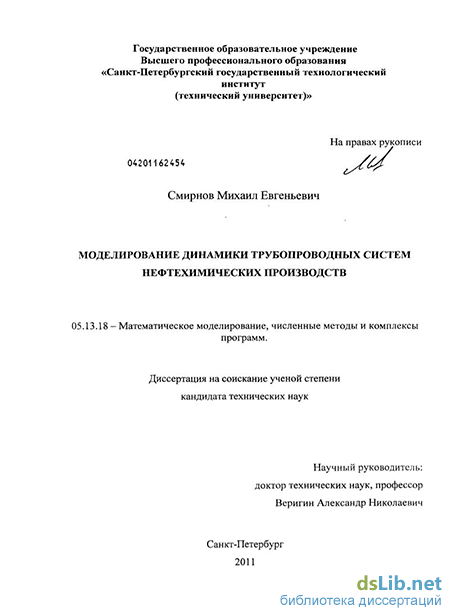 Государственное образовательное учреждение
Высшего профессионального образования
«Санкт-Петербургский государственный технологический институт
(технический университет)»

На правах рукописи

04201162454

Смирнов Михаил Евгеньевич

МОДЕЛИРОВАНИЕ ДИНАМИКИ ТРУБОПРОВОДНЫХ СИСТЕМ НЕФТЕХИМИЧЕСКИХ ПРОИЗВОДСТВ

05.13.18 – Математическое моделирование, численные методы и комплексы программ.

Диссертация на соискание ученой степени
кандидата технических наук

Научный руководитель:
доктор технических наук, профессор
Веригин Александр Николаевич

Санкт-Петербург
2011

dsLib.net
библиотека диссертаций